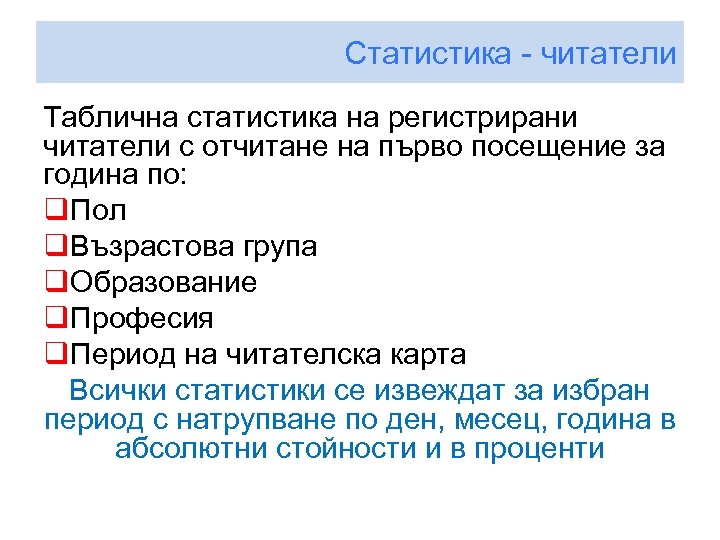 Статистика - читатели

Таблична статистика на регистрирани читатели с отчитане на първо посещение за година по:

❑Пол
❑Възрастова група
❑Образование
❑Професия
❑Период на читателска карта

Всички статистики се извеждат за избран период с натрупване по ден, месец, година в абсолютни стойности и в проценти